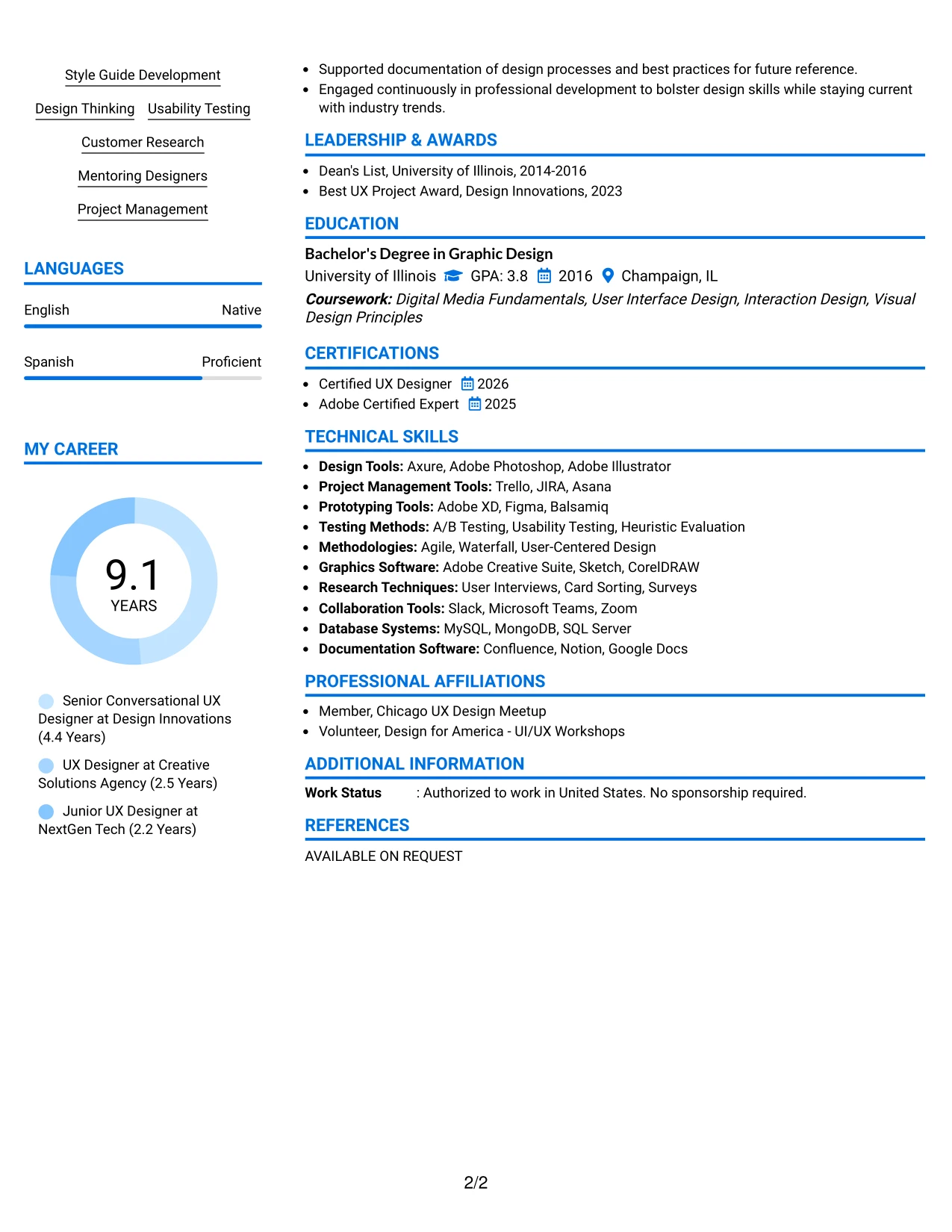 Style Guide Development

Design Thinking Usability Testing

Customer Research

Mentoring Designers

Project Management

LANGUAGES

English Native

Spanish Proficient

MY CAREER

9.1
YEARS

Senior Conversational UX Designer at Design Innovations (4.4 Years)

UX Designer at Creative Solutions Agency (2.5 Years)

Junior UX Designer at NextGen Tech (2.2 Years)

• Supported documentation of design processes and best practices for future reference.
• Engaged continuously in professional development to bolster design skills while staying current with industry trends.

LEADERSHIP & AWARDS

• Dean's List, University of Illinois, 2014-2016
• Best UX Project Award, Design Innovations, 2023

EDUCATION

Bachelor's Degree in Graphic Design
University of Illinois GPA: 3.8 2016 Champaign, IL
Coursework: Digital Media Fundamentals, User Interface Design, Interaction Design, Visual Design Principles

CERTIFICATIONS

• Certified UX Designer 2026
• Adobe Certified Expert 2025

TECHNICAL SKILLS

• Design Tools: Axure, Adobe Photoshop, Adobe Illustrator
• Project Management Tools: Trello, JIRA, Asana
• Prototyping Tools: Adobe XD, Figma, Balsamiq
• Testing Methods: A/B Testing, Usability Testing, Heuristic Evaluation
• Methodologies: Agile, Waterfall, User-Centered Design
• Graphics Software: Adobe Creative Suite, Sketch, CorelDRAW
• Research Techniques: User Interviews, Card Sorting, Surveys
• Collaboration Tools: Slack, Microsoft Teams, Zoom
• Database Systems: MySQL, MongoDB, SQL Server
• Documentation Software: Confluence, Notion, Google Docs

PROFESSIONAL AFFILIATIONS

• Member, Chicago UX Design Meetup
• Volunteer, Design for America - UI/UX Workshops

ADDITIONAL INFORMATION

Work Status : Authorized to work in United States. No sponsorship required.

REFERENCES

AVAILABLE ON REQUEST

2/2